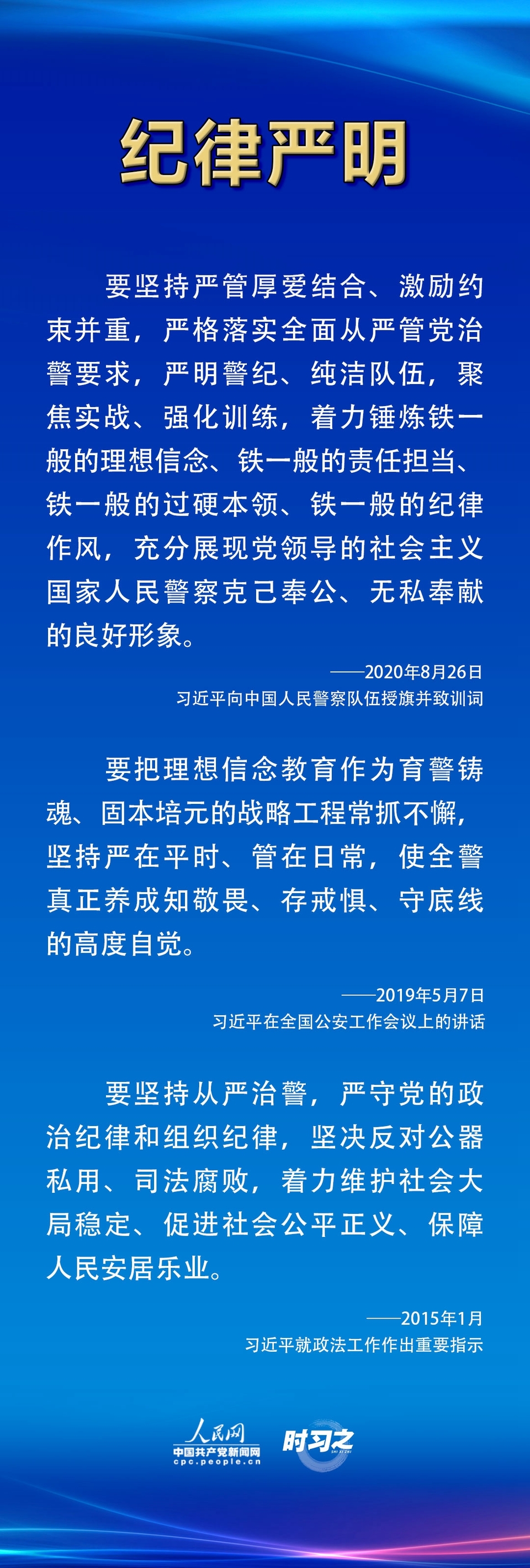 纪律严明

要坚持严管厚爱结合、激励约束并重，严格落实全面从严管党治警要求，严明警纪、纯洁队伍，聚焦实战、强化训练，着力锤炼铁一般的理想信念、铁一般的责任担当、铁一般的过硬本领、铁一般的纪律作风，充分展现党领导的社会主义国家人民警察克己奉公、无私奉献的良好形象。

——2020年8月26日
习近平向中国人民警察队伍授旗并致训词

要把理想信念教育作为育警铸魂、固本培元的战略工程常抓不懈，坚持严在平时、管在日常，使全警真正养成知敬畏、存戒惧、守底线的高度自觉。

——2019年5月7日
习近平在全国公安工作会议上的讲话

要坚持从严治警，严守党的政治纪律和组织纪律，坚决反对公器私用、司法腐败，着力维护社会大局稳定、促进社会公平正义、保障人民安居乐业。

——2015年1月
习近平就政法工作作出重要指示

人民网
中国共产党新闻网
cpc.people.cn
时习之
SHI XI ZHI